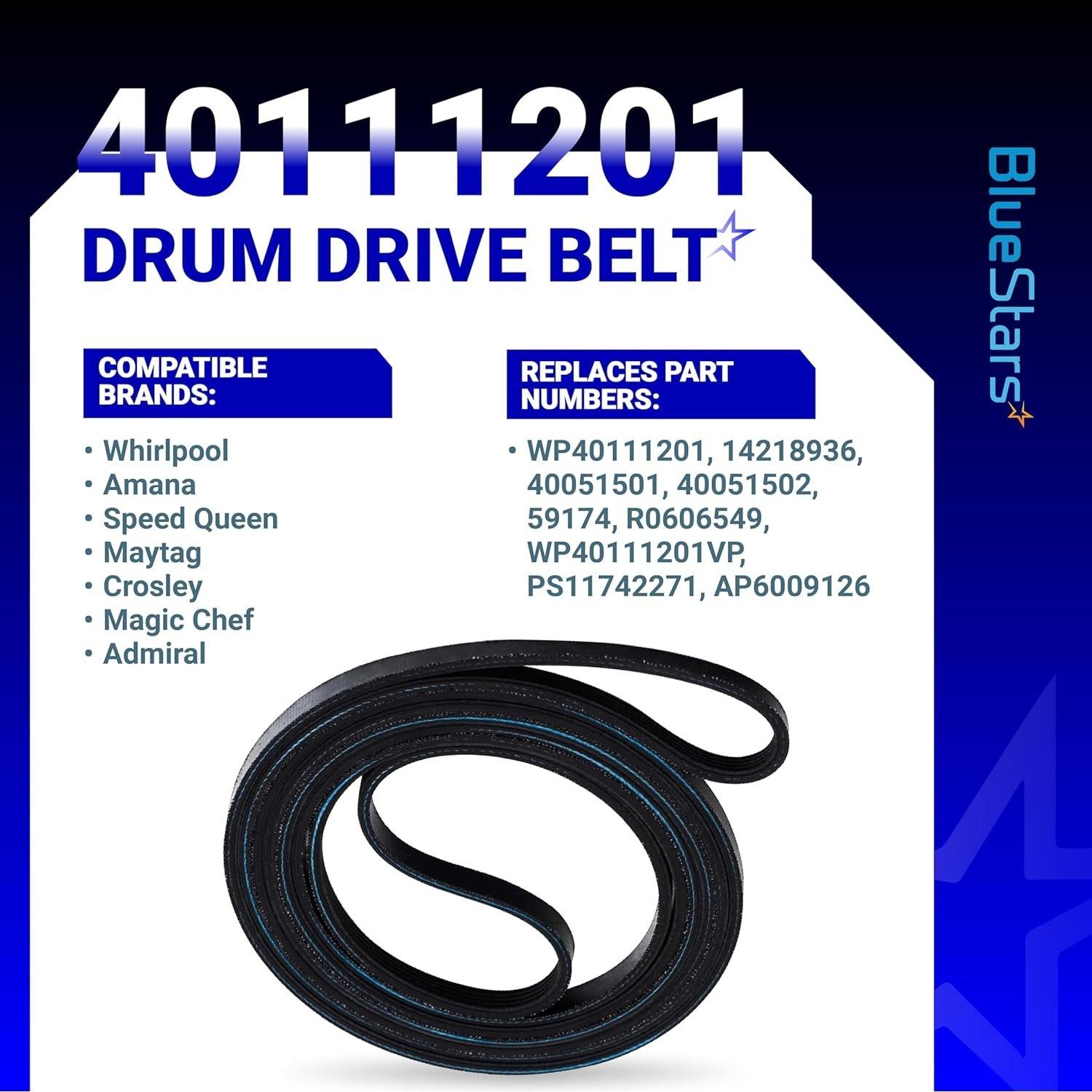 40111201
DRUM DRIVE BELT

BlueStars

COMPATIBLE BRANDS:

• Whirlpool
• Amana
• Speed Queen
• Maytag
• Crosley
• Magic Chef
• Admiral

REPLACES PART NUMBERS:

• WP40111201, 14218936, 40051501, 40051502, 59174, R0606549, WP40111201VP, PS11742271, AP6009126